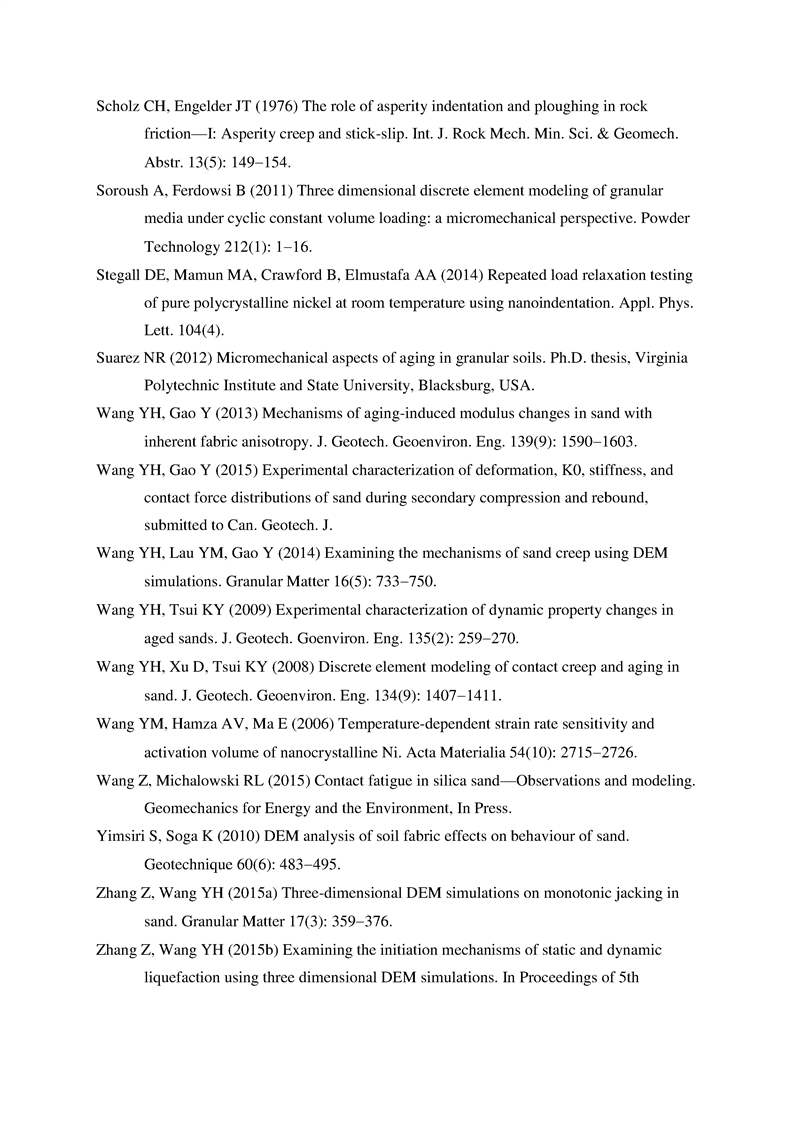 Scholz CH, Engelder JT (1976) The role of asperity indentation and ploughing in rock friction—I: Asperity creep and stick-slip. Int. J. Rock Mech. Min. Sci. & Geomech. Abstr. 13(5): 149–154.

Soroush A, Ferdowsi B (2011) Three dimensional discrete element modeling of granular media under cyclic constant volume loading: a micromechanical perspective. Powder Technology 212(1): 1–16.

Stegall DE, Mamun MA, Crawford B, Elmustafa AA (2014) Repeated load relaxation testing of pure polycrystalline nickel at room temperature using nanoindentation. Appl. Phys. Lett. 104(4).

Suarez NR (2012) Micromechanical aspects of aging in granular soils. Ph.D. thesis, Virginia Polytechnic Institute and State University, Blacksburg, USA.

Wang YH, Gao Y (2013) Mechanisms of aging-induced modulus changes in sand with inherent fabric anisotropy. J. Geotech. Geoenviron. Eng. 139(9): 1590–1603.

Wang YH, Gao Y (2015) Experimental characterization of deformation, K0, stiffness, and contact force distributions of sand during secondary compression and rebound, submitted to Can. Geotech. J.

Wang YH, Lau YM, Gao Y (2014) Examining the mechanisms of sand creep using DEM simulations. Granular Matter 16(5): 733–750.

Wang YH, Tsui KY (2009) Experimental characterization of dynamic property changes in aged sands. J. Geotech. Goenviron. Eng. 135(2): 259–270.

Wang YH, Xu D, Tsui KY (2008) Discrete element modeling of contact creep and aging in sand. J. Geotech. Geoenviron. Eng. 134(9): 1407–1411.

Wang YM, Hamza AV, Ma E (2006) Temperature-dependent strain rate sensitivity and activation volume of nanocrystalline Ni. Acta Materialia 54(10): 2715–2726.

Wang Z, Michalowski RL (2015) Contact fatigue in silica sand—Observations and modeling. Geomechanics for Energy and the Environment, In Press.

Yimsiri S, Soga K (2010) DEM analysis of soil fabric effects on behaviour of sand. Geotechnique 60(6): 483–495.

Zhang Z, Wang YH (2015a) Three-dimensional DEM simulations on monotonic jacking in sand. Granular Matter 17(3): 359–376.

Zhang Z, Wang YH (2015b) Examining the initiation mechanisms of static and dynamic liquefaction using three dimensional DEM simulations. In Proceedings of 5th